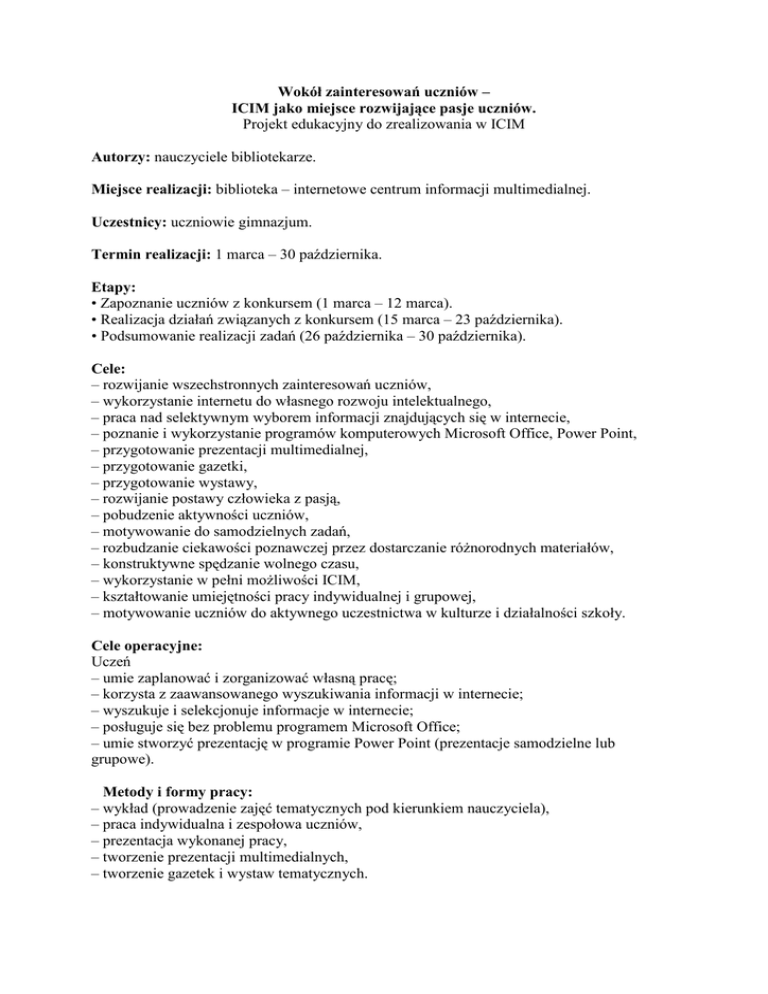 Wokół zainteresowań uczniów –
ICIM jako miejsce rozwijające pasje uczniów.
Projekt edukacyjny do zrealizowania w ICIM

Autorzy: nauczyciele bibliotekarze.

Miejsce realizacji: biblioteka – internetowe centrum informacji multimedialnej.

Uczestnicy: uczniowie gimnazjum.

Termin realizacji: 1 marca – 30 października.

Etapy:
• Zapoznanie uczniów z konkursem (1 marca – 12 marca).
• Realizacja działań związanych z konkursem (15 marca – 23 października).
• Podsumowanie realizacji zadań (26 października – 30 października).

Cele:
– rozwijanie wszechstronnych zainteresowań uczniów,
– wykorzystanie internetu do własnego rozwoju intelektualnego,
– praca nad selektywnym wyborem informacji znajdujących się w internecie,
– poznanie i wykorzystanie programów komputerowych Microsoft Office, Power Point,
– przygotowanie prezentacji multimedialnej,
– przygotowanie gazetki,
– przygotowanie wystawy,
– rozwijanie postawy człowieka z pasją,
– pobudzenie aktywności uczniów,
– motywowanie do samodzielnych zadań,
– rozbudzanie ciekawości poznawczej przez dostarczanie różnorodnych materiałów,
– konstruktywne spędzanie wolnego czasu,
– wykorzystanie w pełni możliwości ICIM,
– kształtowanie umiejętności pracy indywidualnej i grupowej,
– motywowanie uczniów do aktywnego uczestnictwa w kulturze i działalności szkoły.

Cele operacyjne:
Uczeń
– umie zaplanować i zorganizować własną pracę;
– korzysta z zaawansowanego wyszukiwania informacji w internecie;
– wyszukuje i selekcjonuje informacje w internecie;
– posługuje się bez problemu programem Microsoft Office;
– umie stworzyć prezentację w programie Power Point (prezentacje samodzielne lub grupowe).

Metody i formy pracy:
– wykład (prowadzenie zajęć tematycznych pod kierunkiem nauczyciela),
– praca indywidualna i zespołowa uczniów,
– prezentacja wykonanej pracy,
– tworzenie prezentacji multimedialnych,
– tworzenie gazetek i wystaw tematycznych.